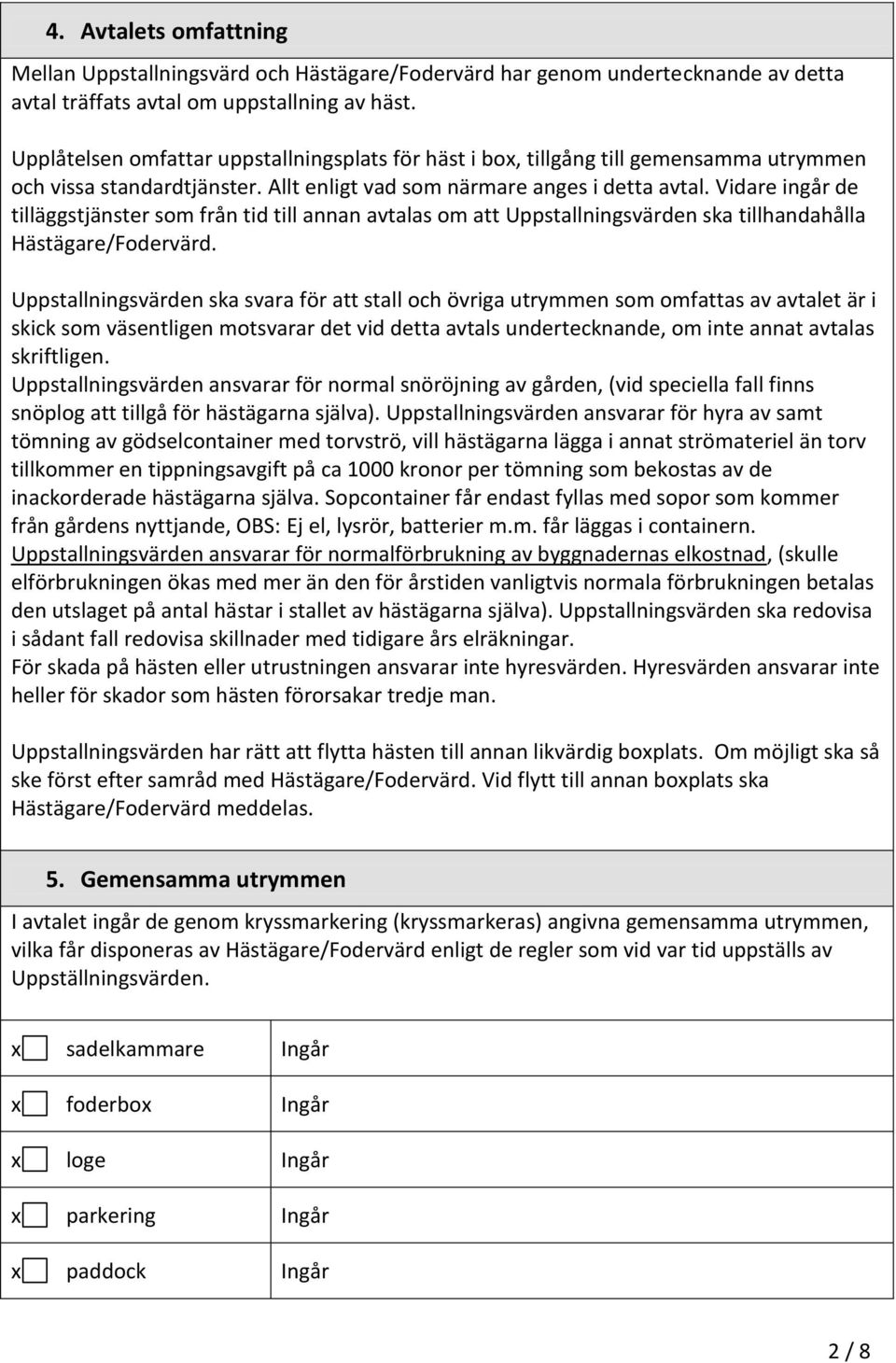 4. Avtalets omfattning

Mellan Uppstallningsvärd och Hästägare/Fodervärd har genom undertecknande av detta avtal träffats avtal om uppstallning av häst.

Upplåtelsen omfattar uppstallningsplats för häst i box, tillgång till gemensamma utrymmen och vissa standardtjänster. Allt enligt vad som närmare anges i detta avtal. Vidare ingår de tilläggstjänster som från tid till annan avtalas om att Uppstallningsvärden ska tillhandahålla Hästägare/Fodervärd.

Uppstallningsvärden ska svara för att stall och övriga utrymmen som omfattas av avtalet är i skick som väsentligen motsvarar det vid detta avtals undertecknande, om inte annat avtalas skriftligen.
Uppstallningsvärden ansvarar för normal snöröjning av gården, (vid speciella fall finns snöplog att tillgå för hästägarna själva). Uppstallningsvärden ansvarar för hyra av samt tömning av gödselcontainer med torvströ, vill hästägarna lägga i annat strömateriel än torv tillkommer en tippningsavgift på ca 1000 kronor per tömning som bekostas av de inackorderade hästägarna själva. Sopcontainer får endast fyllas med sopor som kommer från gårdens nyttjande, OBS: Ej el, lysrör, batterier m.m. får läggas i containern.
Uppstallningsvärden ansvarar för normalförbrukning av byggnadernas elkostnad, (skulle elförbrukningen ökas med mer än den för årstiden vanligtvis normala förbrukningen betalas den utslaget på antal hästar i stallet av hästägarna själva). Uppstallningsvärden ska redovisa i sådant fall redovisa skillnader med tidigare års elräkningar.
För skada på hästen eller utrustningen ansvarar inte hyresvärden. Hyresvärden ansvarar inte heller för skador som hästen förorsakar tredje man.

Uppstallningsvärden har rätt att flytta hästen till annan likvärdig boxplats. Om möjligt ska så ske först efter samråd med Hästägare/Fodervärd. Vid flytt till annan boxplats ska Hästägare/Fodervärd meddelas.

5. Gemensamma utrymmen

I avtalet ingår de genom kryssmarkering (kryssmarkeras) angivna gemensamma utrymmen, vilka får disponeras av Hästägare/Fodervärd enligt de regler som vid var tid uppställs av Uppställningsvärden.

x sadelkammare Ingår

x foderbox Ingår

x loge Ingår

x parkering Ingår

x paddock Ingår

2 / 8